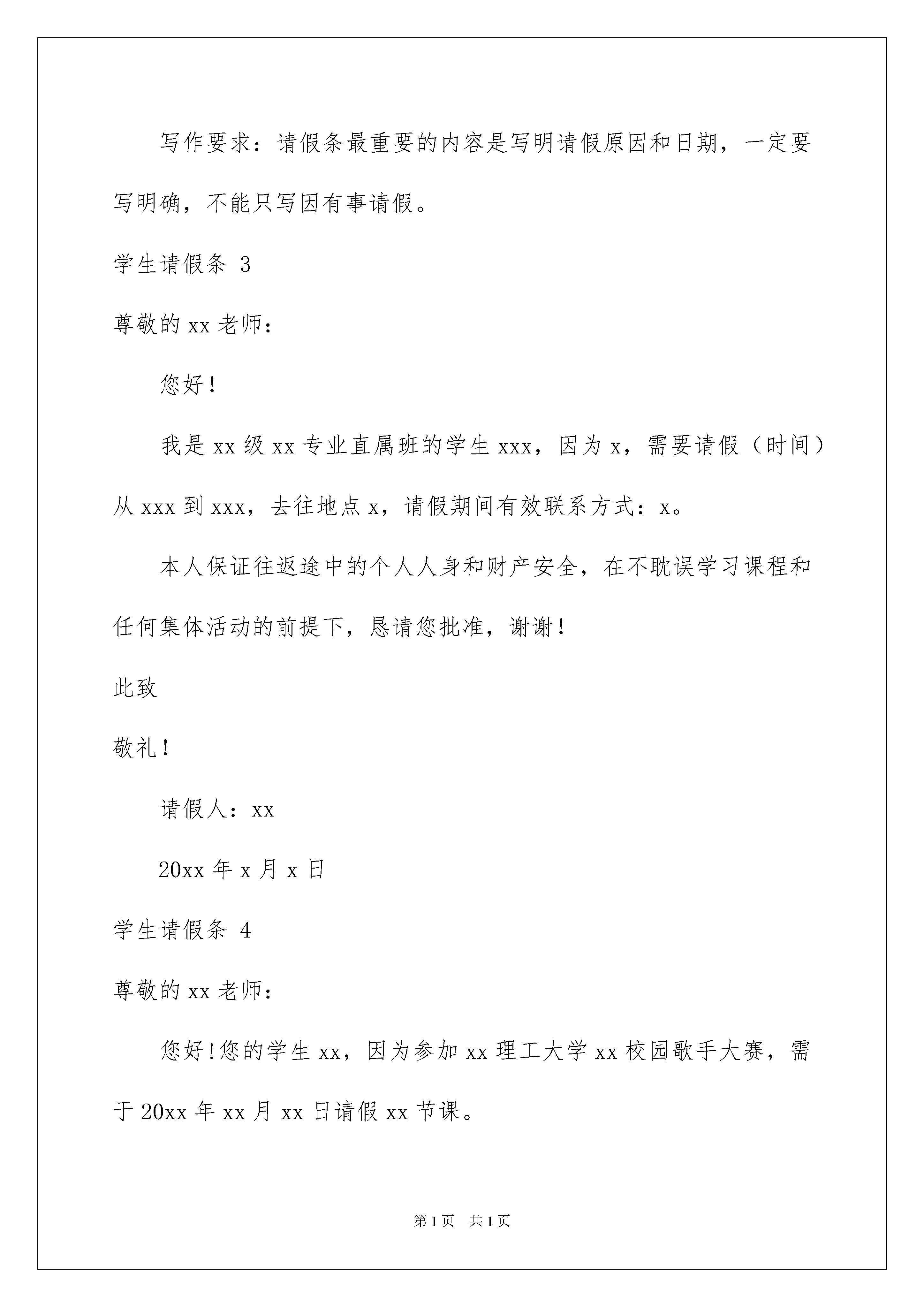 写作要求：请假条最重要的内容是写明请假原因和日期，一定要写明确，不能只写因有事请假。

学生请假条 3

尊敬的 xx 老师：

您好！

我是 xx 级 xx 专业直属班的学生 xxx，因为 x，需要请假（时间）从 xxx 到 xxx，去往地点 x，请假期间有效联系方式：x。

本人保证往返途中的个人人身和财产安全，在不耽误学习课程和任何集体活动的前提下，恳请您批准，谢谢！

此致

敬礼！

请假人：xx

20xx 年 x 月 x 日

学生请假条 4

尊敬的 xx 老师：

您好!您的学生 xx，因为参加 xx 理工大学 xx 校园歌手大赛，需于 20xx 年 xx 月 xx 日请假 xx 节课。

第 1 页　共 1 页